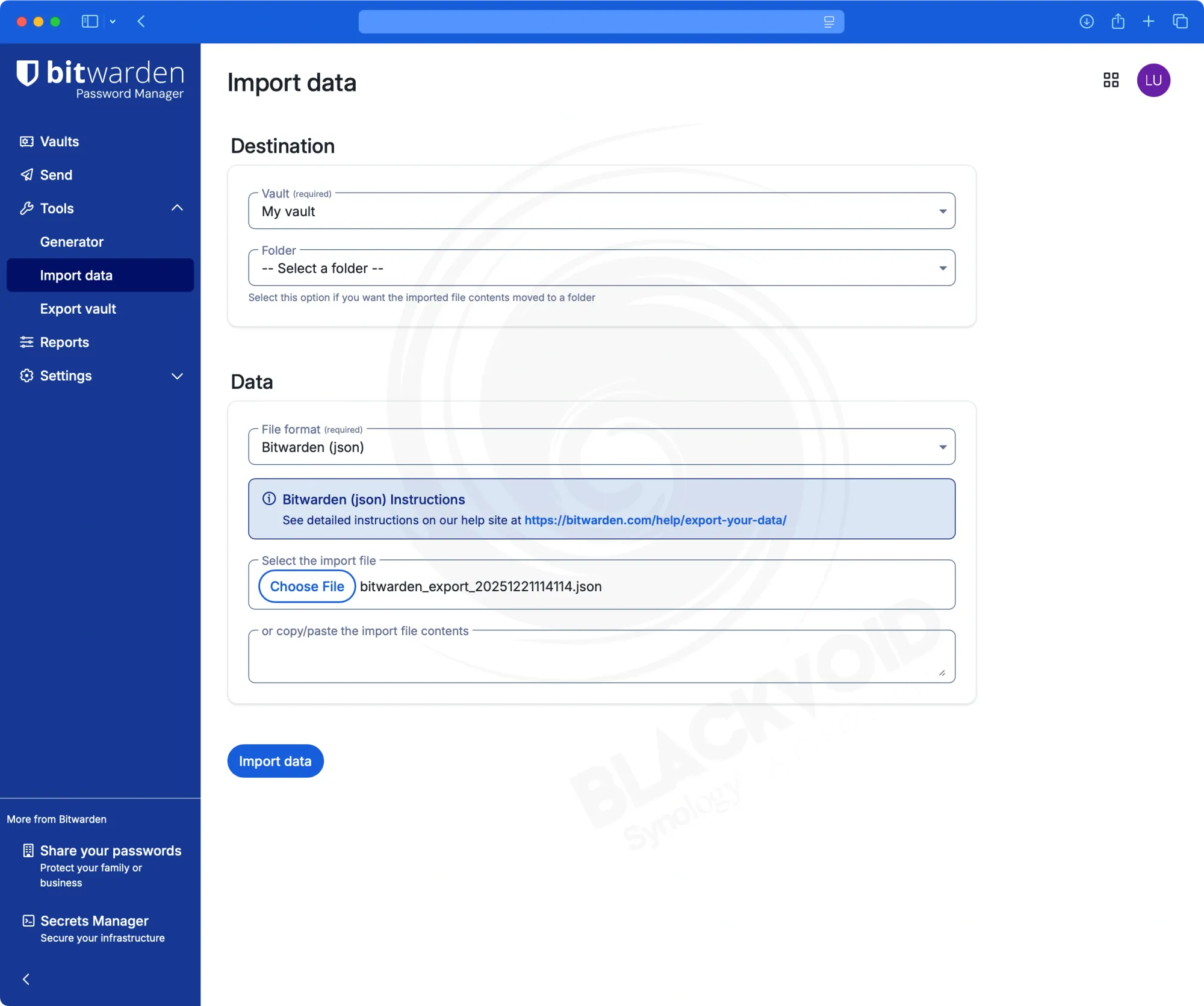 bitwarden
Password Manager

Vaults
Send
Tools
Generator
Import data
Export vault
Reports
Settings

More from Bitwarden
Share your passwords
Protect your family or business
Secrets Manager
Secure your infrastructure

Import data

LU

Destination

Vault (required)
My vault

Folder
-- Select a folder --
Select this option if you want the imported file contents moved to a folder

Data

File format (required)
Bitwarden (json)

Bitwarden (json) Instructions
See detailed instructions on our help site at https://bitwarden.com/help/export-your-data/

Select the import file
Choose File bitwarden_export_20251221114114.json

or copy/paste the import file contents

Import data

BLACKVOID
Synology